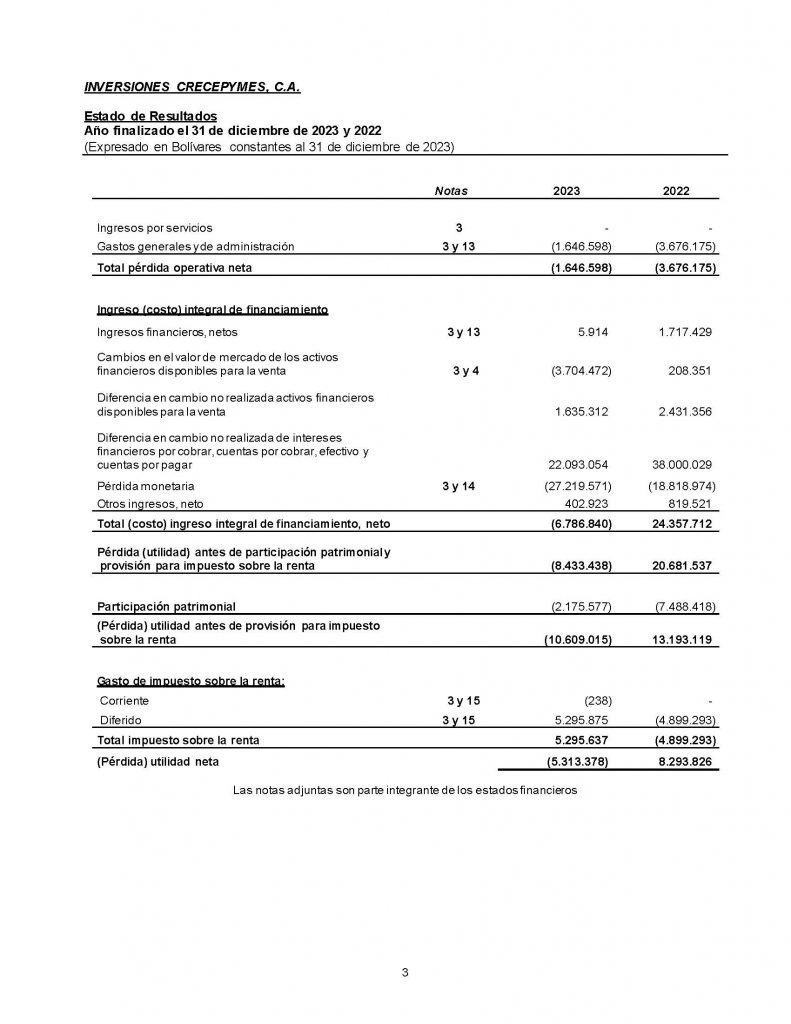 INVERSIONES CRECEPYMES, C.A.

Estado de Resultados
Año finalizado el 31 de diciembre de 2023 y 2022
(Expresado en Bolívares constantes al 31 de diciembre de 2023)

| | Notas | 2023 | 2022 |
|---|---|---|---|
| Ingresos por servicios | 3 | - | - |
| Gastos generales y de administración | 3 y 13 | (1.646.598) | (3.676.175) |
| Total pérdida operativa neta | | (1.646.598) | (3.676.175) |
| Ingreso (costo) integral de financiamiento | | | |
| Ingresos financieros, netos | 3 y 13 | 5.914 | 1.717.429 |
| Cambios en el valor de mercado de los activos financieros disponibles para la venta | 3 y 4 | (3.704.472) | 208.351 |
| Diferencia en cambio no realizada activos financieros disponibles para la venta | | 1.635.312 | 2.431.356 |
| Diferencia en cambio no realizada de intereses financieros por cobrar, cuentas por cobrar, efectivo y cuentas por pagar | | 22.093.054 | 38.000.029 |
| Pérdida monetaria | 3 y 14 | (27.219.571) | (18.818.974) |
| Otros ingresos, neto | | 402.923 | 819.521 |
| Total (costo) ingreso integral de financiamiento, neto | | (6.786.840) | 24.357.712 |
| Pérdida (utilidad) antes de participación patrimonial y provisión para impuesto sobre la renta | | (8.433.438) | 20.681.537 |
| Participación patrimonial | | (2.175.577) | (7.488.418) |
| (Pérdida) utilidad antes de provisión para impuesto sobre la renta | | (10.609.015) | 13.193.119 |
| Gasto de impuesto sobre la renta: | | | |
| Corriente | 3 y 15 | (238) | - |
| Diferido | 3 y 15 | 5.295.875 | (4.899.293) |
| Total impuesto sobre la renta | | 5.295.637 | (4.899.293) |
| (Pérdida) utilidad neta | | (5.313.378) | 8.293.826 |

Las notas adjuntas son parte integrante de los estados financieros

3